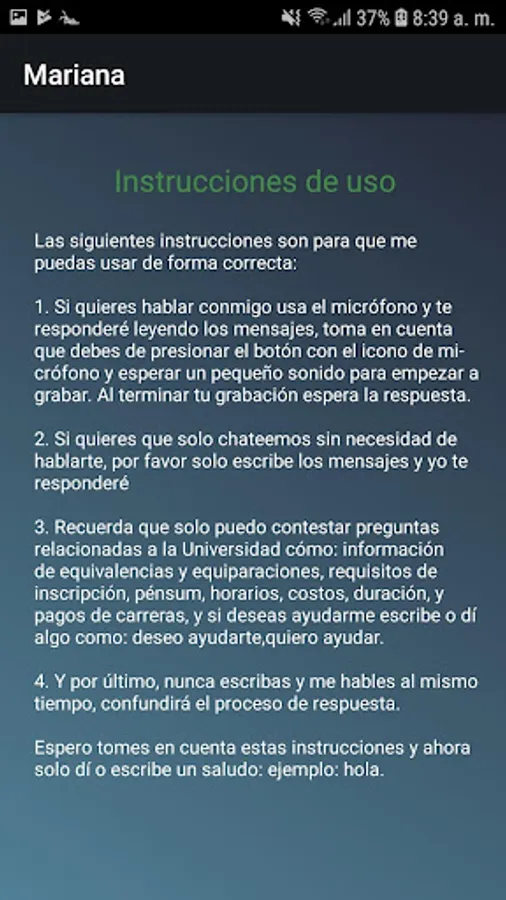 37% 8:39 a. m.

Mariana

Instrucciones de uso

Las siguientes instrucciones son para que me puedas usar de forma correcta:

1. Si quieres hablar conmigo usa el micrófono y te responderé leyendo los mensajes, toma en cuenta que debes de presionar el botón con el icono de micrófono y esperar un pequeño sonido para empezar a grabar. Al terminar tu grabación espera la respuesta.

2. Si quieres que solo chateemos sin necesidad de hablarte, por favor solo escribe los mensajes y yo te responderé

3. Recuerda que solo puedo contestar preguntas relacionadas a la Universidad cómo: información de equivalencias y equiparaciones, requisitos de inscripción, pénsum, horarios, costos, duración, y pagos de carreras, y si deseas ayudarme escribe o dí algo como: deseo ayudarte,quiero ayudar.

4. Y por último, nunca escribas y me hables al mismo tiempo, confundirá el proceso de respuesta.

Espero tomes en cuenta estas instrucciones y ahora solo dí o escribe un saludo: ejemplo: hola.